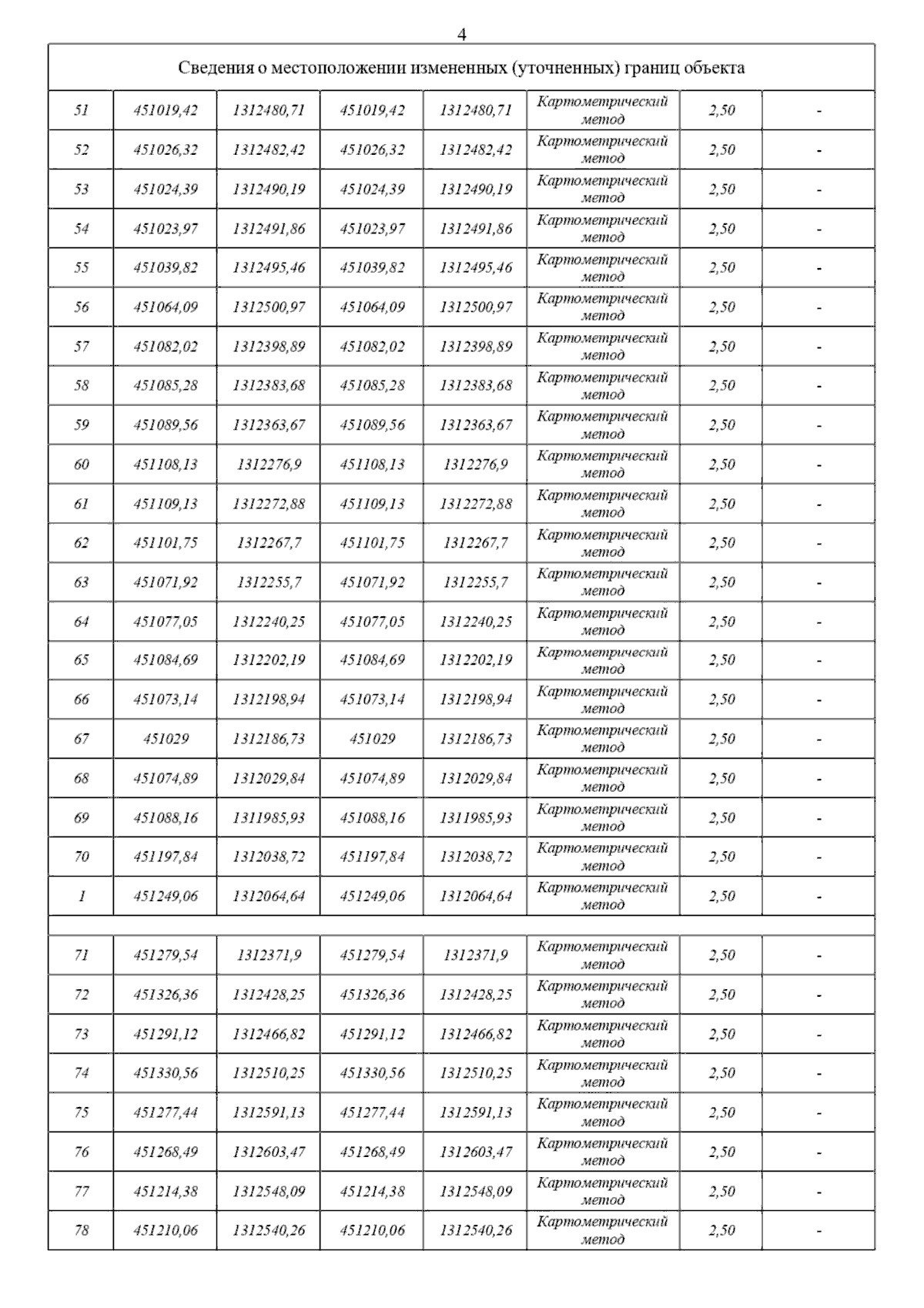 4

| Сведения о местоположении измененных (уточненных) границ объекта | | | | | | | |
|---|---|---|---|---|---|---|---|
| 51 | 451019,42 | 1312480,71 | 451019,42 | 1312480,71 | Картометрический метод | 2,50 | - |
| 52 | 451026,32 | 1312482,42 | 451026,32 | 1312482,42 | Картометрический метод | 2,50 | - |
| 53 | 451024,39 | 1312490,19 | 451024,39 | 1312490,19 | Картометрический метод | 2,50 | - |
| 54 | 451023,97 | 1312491,86 | 451023,97 | 1312491,86 | Картометрический метод | 2,50 | - |
| 55 | 451039,82 | 1312495,46 | 451039,82 | 1312495,46 | Картометрический метод | 2,50 | - |
| 56 | 451064,09 | 1312500,97 | 451064,09 | 1312500,97 | Картометрический метод | 2,50 | - |
| 57 | 451082,02 | 1312398,89 | 451082,02 | 1312398,89 | Картометрический метод | 2,50 | - |
| 58 | 451085,28 | 1312383,68 | 451085,28 | 1312383,68 | Картометрический метод | 2,50 | - |
| 59 | 451089,56 | 1312363,67 | 451089,56 | 1312363,67 | Картометрический метод | 2,50 | - |
| 60 | 451108,13 | 1312276,9 | 451108,13 | 1312276,9 | Картометрический метод | 2,50 | - |
| 61 | 451109,13 | 1312272,88 | 451109,13 | 1312272,88 | Картометрический метод | 2,50 | - |
| 62 | 451101,75 | 1312267,7 | 451101,75 | 1312267,7 | Картометрический метод | 2,50 | - |
| 63 | 451071,92 | 1312255,7 | 451071,92 | 1312255,7 | Картометрический метод | 2,50 | - |
| 64 | 451077,05 | 1312240,25 | 451077,05 | 1312240,25 | Картометрический метод | 2,50 | - |
| 65 | 451084,69 | 1312202,19 | 451084,69 | 1312202,19 | Картометрический метод | 2,50 | - |
| 66 | 451073,14 | 1312198,94 | 451073,14 | 1312198,94 | Картометрический метод | 2,50 | - |
| 67 | 451029 | 1312186,73 | 451029 | 1312186,73 | Картометрический метод | 2,50 | - |
| 68 | 451074,89 | 1312029,84 | 451074,89 | 1312029,84 | Картометрический метод | 2,50 | - |
| 69 | 451088,16 | 1311985,93 | 451088,16 | 1311985,93 | Картометрический метод | 2,50 | - |
| 70 | 451197,84 | 1312038,72 | 451197,84 | 1312038,72 | Картометрический метод | 2,50 | - |
| 1 | 451249,06 | 1312064,64 | 451249,06 | 1312064,64 | Картометрический метод | 2,50 | - |
| | | | | | | | |
| 71 | 451279,54 | 1312371,9 | 451279,54 | 1312371,9 | Картометрический метод | 2,50 | - |
| 72 | 451326,36 | 1312428,25 | 451326,36 | 1312428,25 | Картометрический метод | 2,50 | - |
| 73 | 451291,12 | 1312466,82 | 451291,12 | 1312466,82 | Картометрический метод | 2,50 | - |
| 74 | 451330,56 | 1312510,25 | 451330,56 | 1312510,25 | Картометрический метод | 2,50 | - |
| 75 | 451277,44 | 1312591,13 | 451277,44 | 1312591,13 | Картометрический метод | 2,50 | - |
| 76 | 451268,49 | 1312603,47 | 451268,49 | 1312603,47 | Картометрический метод | 2,50 | - |
| 77 | 451214,38 | 1312548,09 | 451214,38 | 1312548,09 | Картометрический метод | 2,50 | - |
| 78 | 451210,06 | 1312540,26 | 451210,06 | 1312540,26 | Картометрический метод | 2,50 | - |